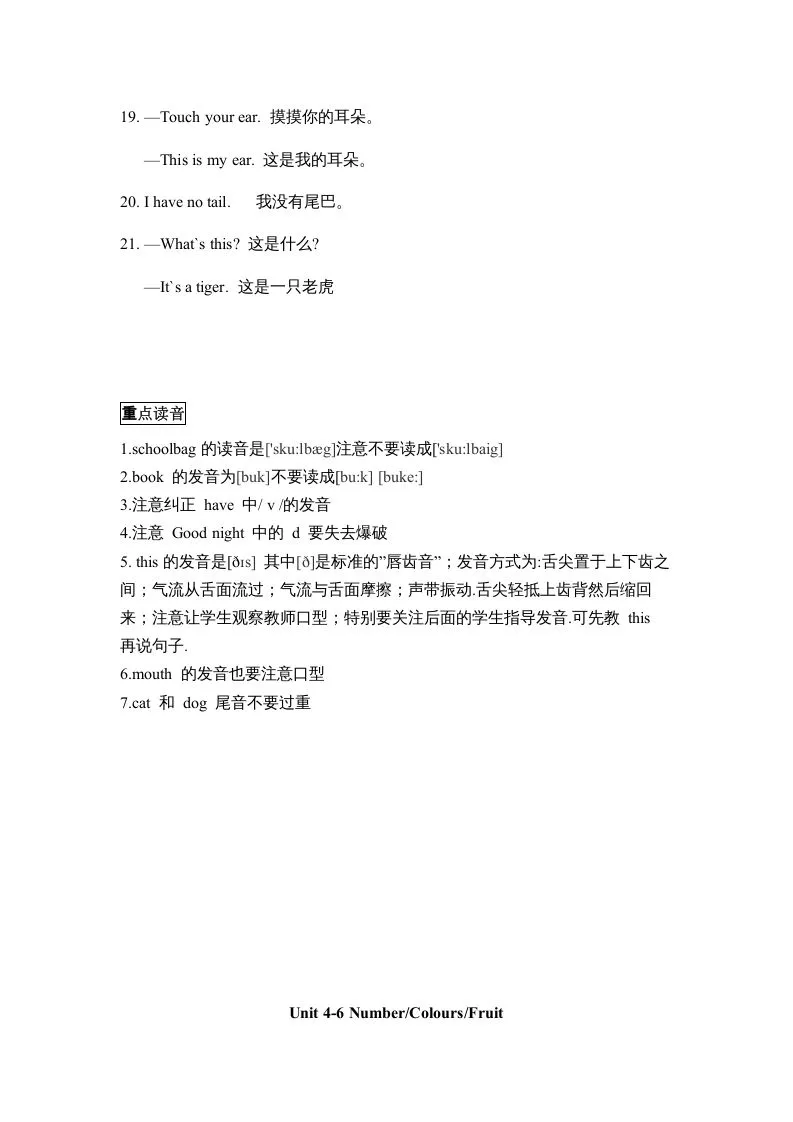 19. —Touch your ear. 摸摸你的耳朵。

—This is my ear. 这是我的耳朵。

20. I have no tail. 我没有尾巴。

21. —What`s this? 这是什么?

—It`s a tiger. 这是一只老虎

重点读音

1.schoolbag 的读音是['sku:lbæg]注意不要读成['sku:lbaig]
2.book 的发音为[buk]不要读成[bu:k] [buke:]
3.注意纠正 have 中/ v /的发音
4.注意 Good night 中的 d 要失去爆破
5. this 的发音是[ðɪs] 其中[ð]是标准的"唇齿音"；发音方式为:舌尖置于上下齿之间；气流从舌面流过；气流与舌面摩擦；声带振动.舌尖轻抵上齿背然后缩回来；注意让学生观察教师口型；特别要关注后面的学生指导发音.可先教 this 再说句子.
6.mouth 的发音也要注意口型
7.cat 和 dog 尾音不要过重

Unit 4-6 Number/Colours/Fruit